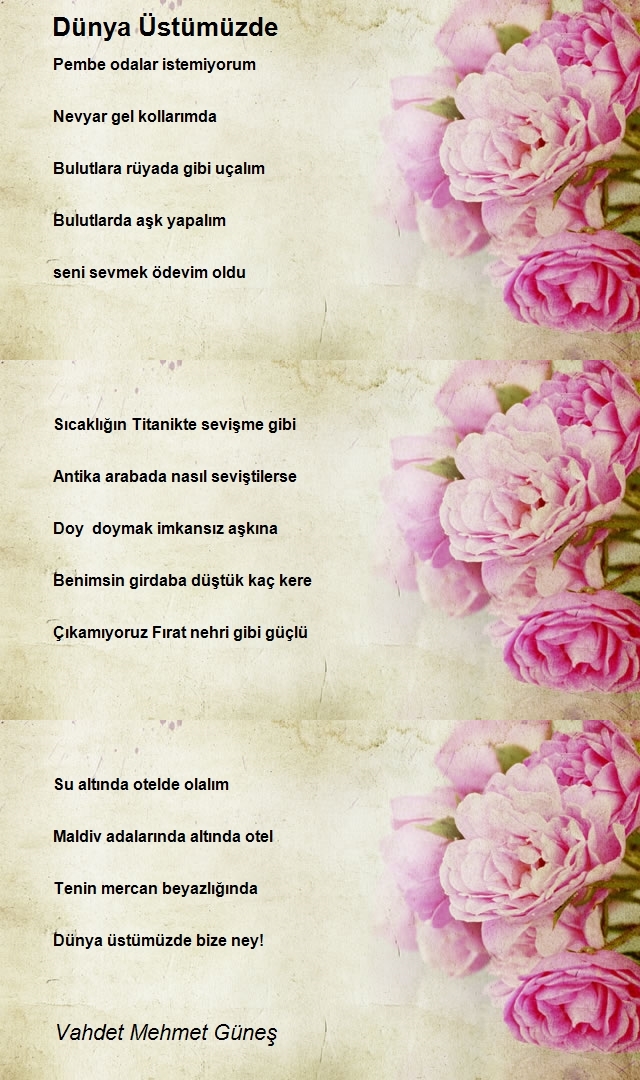 Dünya Üstümüzde

Pembe odalar istemiyorum

Nevyar gel kollarımda

Bulutlara rüyada gibi uçalım

Bulutlarda aşk yapalım

seni sevmek ödevim oldu

Sıcaklığın Titanikte sevişme gibi

Antika arabada nasıl seviştilerse

Doy doymak imkansız aşkına

Benimsin girdaba düştük kaç kere

Çıkamıyoruz Fırat nehri gibi güçlü

Su altında otelde olalım

Maldiv adalarında altında otel

Tenin mercan beyazlığında

Dünya üstümüzde bize ney!

Vahdet Mehmet Güneş